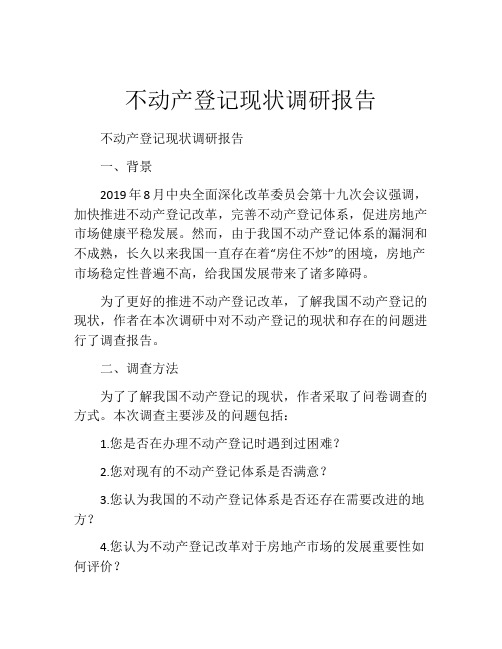 不动产登记现状调研报告

不动产登记现状调研报告

一、背景

2019年8月中央全面深化改革委员会第十九次会议强调，加快推进不动产登记改革，完善不动产登记体系，促进房地产市场健康平稳发展。然而，由于我国不动产登记体系的漏洞和不成熟，长久以来我国一直存在着“房住不炒”的困境，房地产市场稳定性普遍不高，给我国发展带来了诸多障碍。

为了更好的推进不动产登记改革，了解我国不动产登记的现状，作者在本次调研中对不动产登记的现状和存在的问题进行了调查报告。

二、调查方法

为了了解我国不动产登记的现状，作者采取了问卷调查的方式。本次调查主要涉及的问题包括：

1.您是否在办理不动产登记时遇到过困难？

2.您对现有的不动产登记体系是否满意？

3.您认为我国的不动产登记体系是否还存在需要改进的地方？

4.您认为不动产登记改革对于房地产市场的发展重要性如何评价？